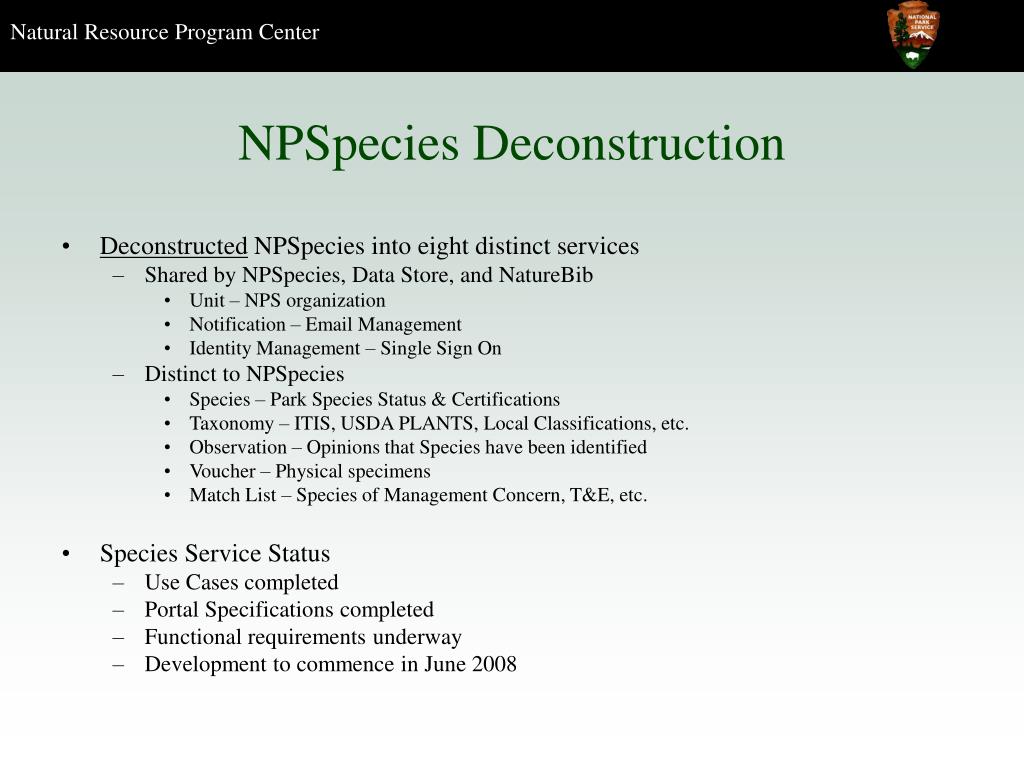 Natural Resource Program Center

NATIONAL PARK SERVICE

NPSpecies Deconstruction

• Deconstructed NPSpecies into eight distinct services
– Shared by NPSpecies, Data Store, and NatureBib
• Unit – NPS organization
• Notification – Email Management
• Identity Management – Single Sign On
– Distinct to NPSpecies
• Species – Park Species Status & Certifications
• Taxonomy – ITIS, USDA PLANTS, Local Classifications, etc.
• Observation – Opinions that Species have been identified
• Voucher – Physical specimens
• Match List – Species of Management Concern, T&E, etc.

• Species Service Status
– Use Cases completed
– Portal Specifications completed
– Functional requirements underway
– Development to commence in June 2008